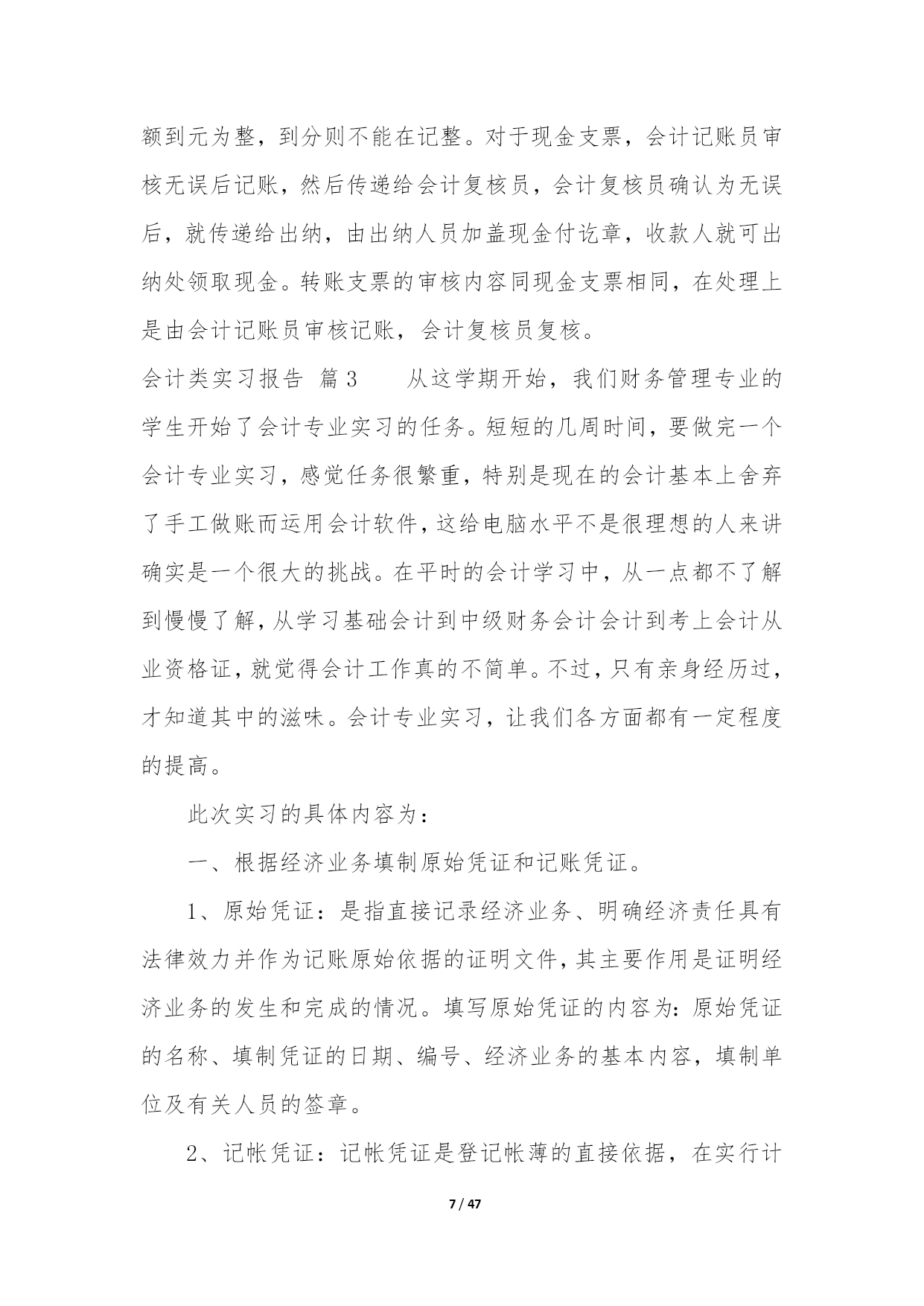 额到元为整，到分则不能在记整。对于现金支票，会计记账员审核无误后记账，然后传递给会计复核员，会计复核员确认为无误后，就传递给出纳，由出纳人员加盖现金付讫章，收款人就可出纳处领取现金。转账支票的审核内容同现金支票相同，在处理上是由会计记账员审核记账，会计复核员复核。

会计类实习报告 篇3 从这学期开始，我们财务管理专业的学生开始了会计专业实习的任务。短短的几周时间，要做完一个会计专业实习，感觉任务很繁重，特别是现在的会计基本上舍弃了手工做账而运用会计软件，这给电脑水平不是很理想的人来讲确实是一个很大的挑战。在平时的会计学习中，从一点都不了解到慢慢了解，从学习基础会计到中级财务会计会计到考上会计从业资格证，就觉得会计工作真的不简单。不过，只有亲身经历过，才知道其中的滋味。会计专业实习，让我们各方面都有一定程度的提高。

此次实习的具体内容为：

一、根据经济业务填制原始凭证和记账凭证。

1、原始凭证：是指直接记录经济业务、明确经济责任具有法律效力并作为记账原始依据的证明文件，其主要作用是证明经济业务的发生和完成的情况。填写原始凭证的内容为：原始凭证的名称、填制凭证的日期、编号、经济业务的基本内容，填制单位及有关人员的签章。

2、记帐凭证：记帐凭证是登记帐薄的直接依据，在实行计

7 / 47